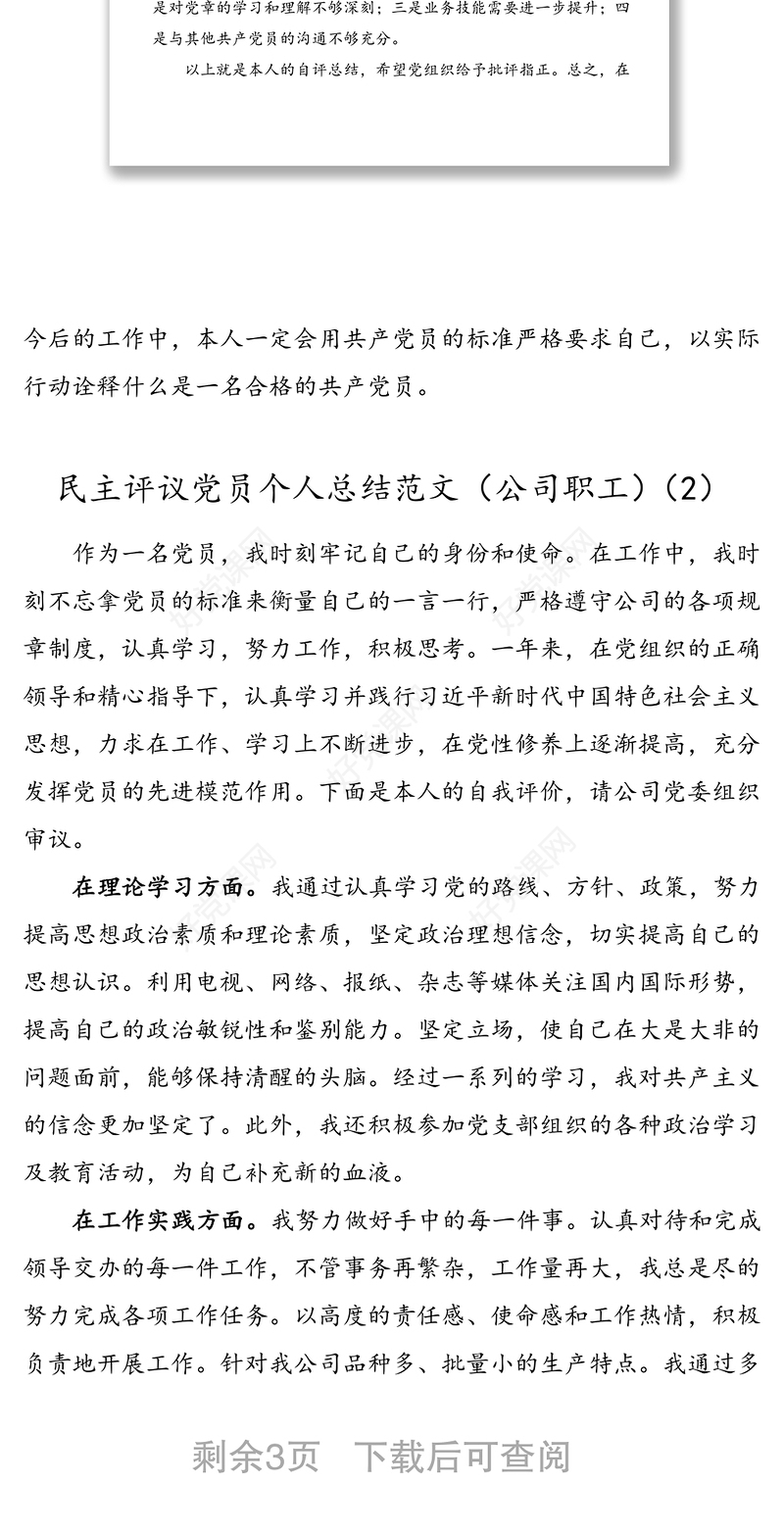 是对党章的学习和理解不够深刻；三是业务技能需要进一步提升；四是与其他共产党员的沟通不够充分。

以上就是本人的自评总结，希望党组织给予批评指正。总之，在

今后的工作中，本人一定会用共产党员的标准严格要求自己，以实际行动诠释什么是一名合格的共产党员。

民主评议党员个人总结范文（公司职工）(2)

作为一名党员，我时刻牢记自己的身份和使命。在工作中，我时刻不忘拿党员的标准来衡量自己的一言一行，严格遵守公司的各项规章制度，认真学习，努力工作，积极思考。一年来，在党组织的正确领导和精心指导下，认真学习并践行习近平新时代中国特色社会主义思想，力求在工作、学习上不断进步，在党性修养上逐渐提高，充分发挥党员的先进模范作用。下面是本人的自我评价，请公司党委组织审议。

在理论学习方面。我通过认真学习党的路线、方针、政策，努力提高思想政治素质和理论素质，坚定政治理想信念，切实提高自己的思想认识。利用电视、网络、报纸、杂志等媒体关注国内国际形势，提高自己的政治敏锐性和鉴别能力。坚定立场，使自己在大是大非的问题面前，能够保持清醒的头脑。经过一系列的学习，我对共产主义的信念更加坚定了。此外，我还积极参加党支部组织的各种政治学习及教育活动，为自己补充新的血液。

在工作实践方面。我努力做好手中的每一件事。认真对待和完成领导交办的每一件工作，不管事务再繁杂，工作量再大，我总是尽的努力完成各项工作任务。以高度的责任感、使命感和工作热情，积极负责地开展工作。针对我公司品种多、批量小的生产特点。我通过多

剩余3页 下载后可查阅